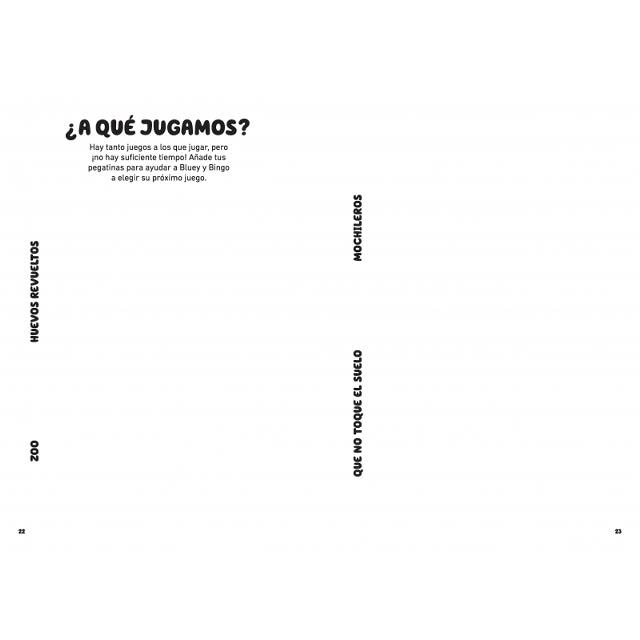 ¿A QUÉ JUGAMOS?

Hay tanto juegos a los que jugar, pero ¡no hay suficiente tiempo! Añade tus pegatinas para ayudar a Bluey y Bingo a elegir su próximo juego.

HUEVOS REVUELTOS

ZOO

MOCHILEROS

QUE NO TOQUE EL SUELO

22

23